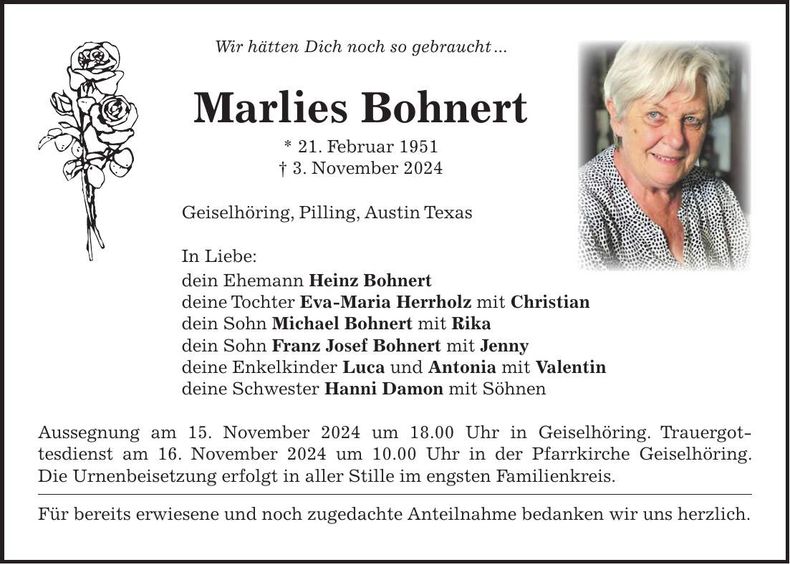 Wir hätten Dich noch so gebraucht ...

Marlies Bohnert

* 21. Februar 1951
† 3. November 2024

Geiselhöring, Pilling, Austin Texas

In Liebe:
dein Ehemann Heinz Bohnert
deine Tochter Eva-Maria Herrholz mit Christian
dein Sohn Michael Bohnert mit Rika
dein Sohn Franz Josef Bohnert mit Jenny
deine Enkelkinder Luca und Antonia mit Valentin
deine Schwester Hanni Damon mit Söhnen

Aussegnung am 15. November 2024 um 18.00 Uhr in Geiselhöring. Trauergottesdienst am 16. November 2024 um 10.00 Uhr in der Pfarrkirche Geiselhöring. Die Urnenbeisetzung erfolgt in aller Stille im engsten Familienkreis.

Für bereits erwiesene und noch zugedachte Anteilnahme bedanken wir uns herzlich.